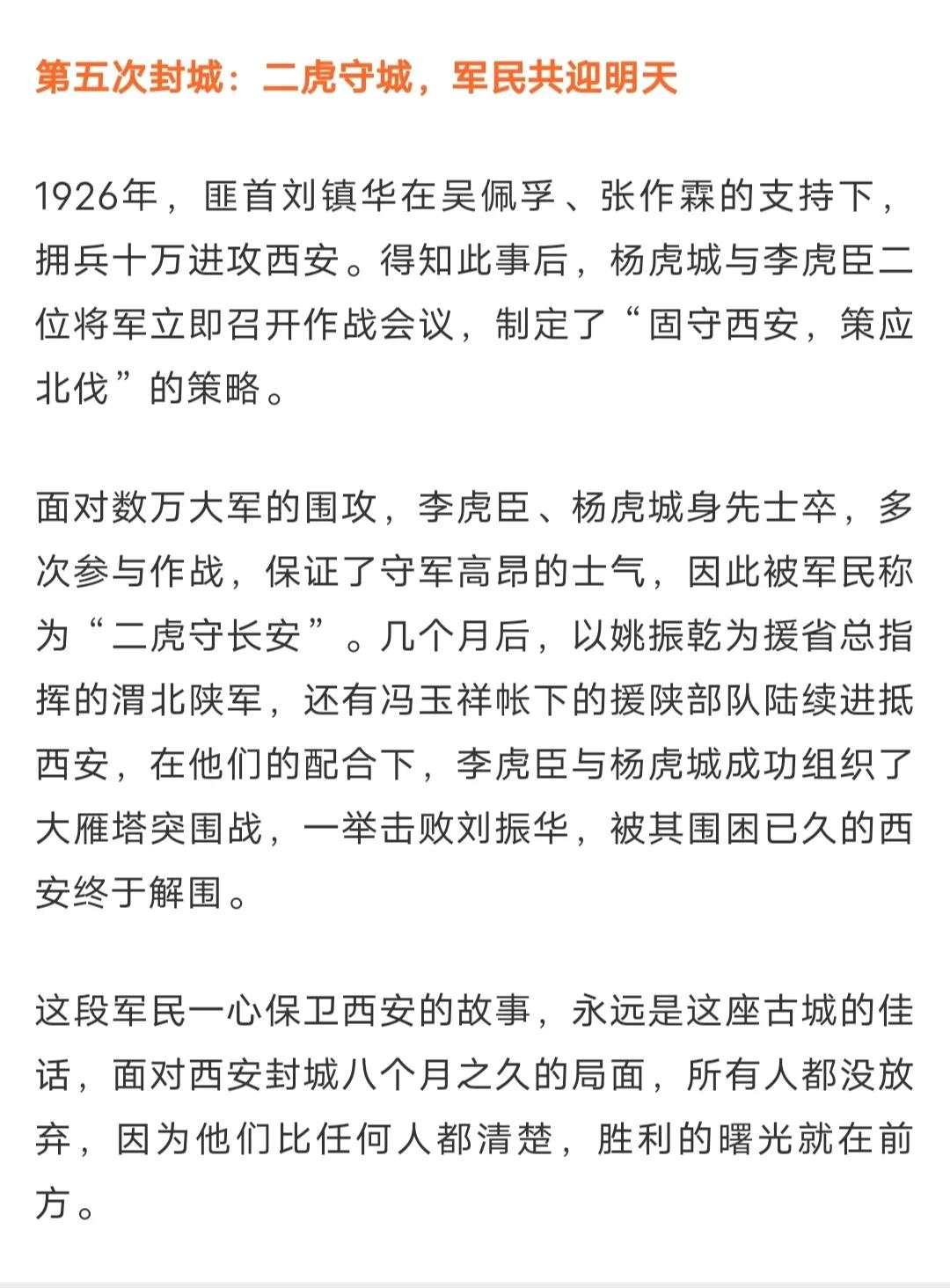 第五次封城：二虎守城，军民共迎明天

1926年，匪首刘镇华在吴佩孚、张作霖的支持下，拥兵十万进攻西安。得知此事后，杨虎城与李虎臣二位将军立即召开作战会议，制定了“固守西安，策应北伐”的策略。

面对数万大军的围攻，李虎臣、杨虎城身先士卒，多次参与作战，保证了守军高昂的士气，因此被军民称为“二虎守长安”。几个月后，以姚振乾为援省总指挥的渭北陕军，还有冯玉祥帐下的援陕部队陆续进抵西安，在他们的配合下，李虎臣与杨虎城成功组织了大雁塔突围战，一举击败刘振华，被其围困已久的西安终于解围。

这段军民一心保卫西安的故事，永远是这座古城的佳话，面对西安封城八个月之久的局面，所有人都没放弃，因为他们比任何人都清楚，胜利的曙光就在前方。